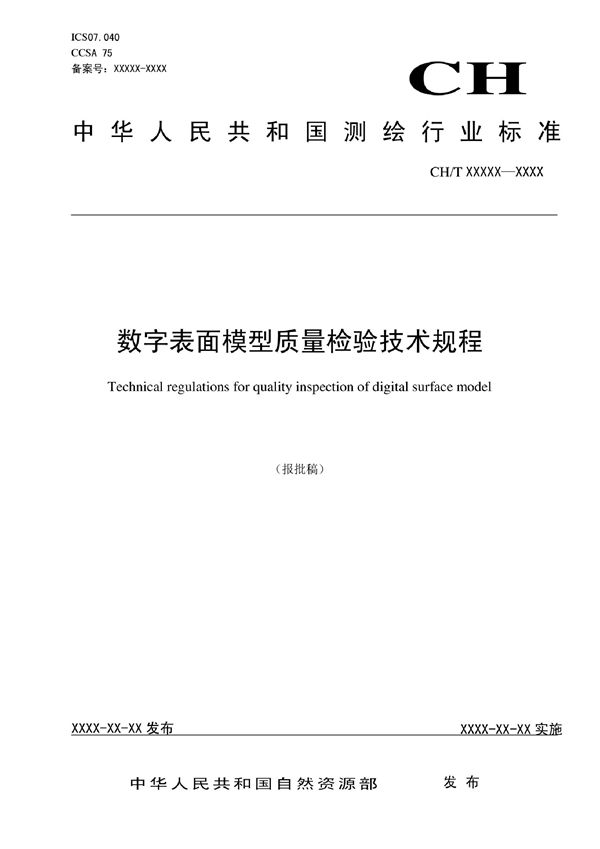 ICS07.040
CCSA 75
备案号：XXXXX-XXXX

CH

中华人民共和国测绘行业标准

CH/T XXXXX—XXXX

数字表面模型质量检验技术规程

Technical regulations for quality inspection of digital surface model

（报批稿）

XXXX-XX-XX 发布

XXXX-XX-XX 实施

中华人民共和国自然资源部 发布